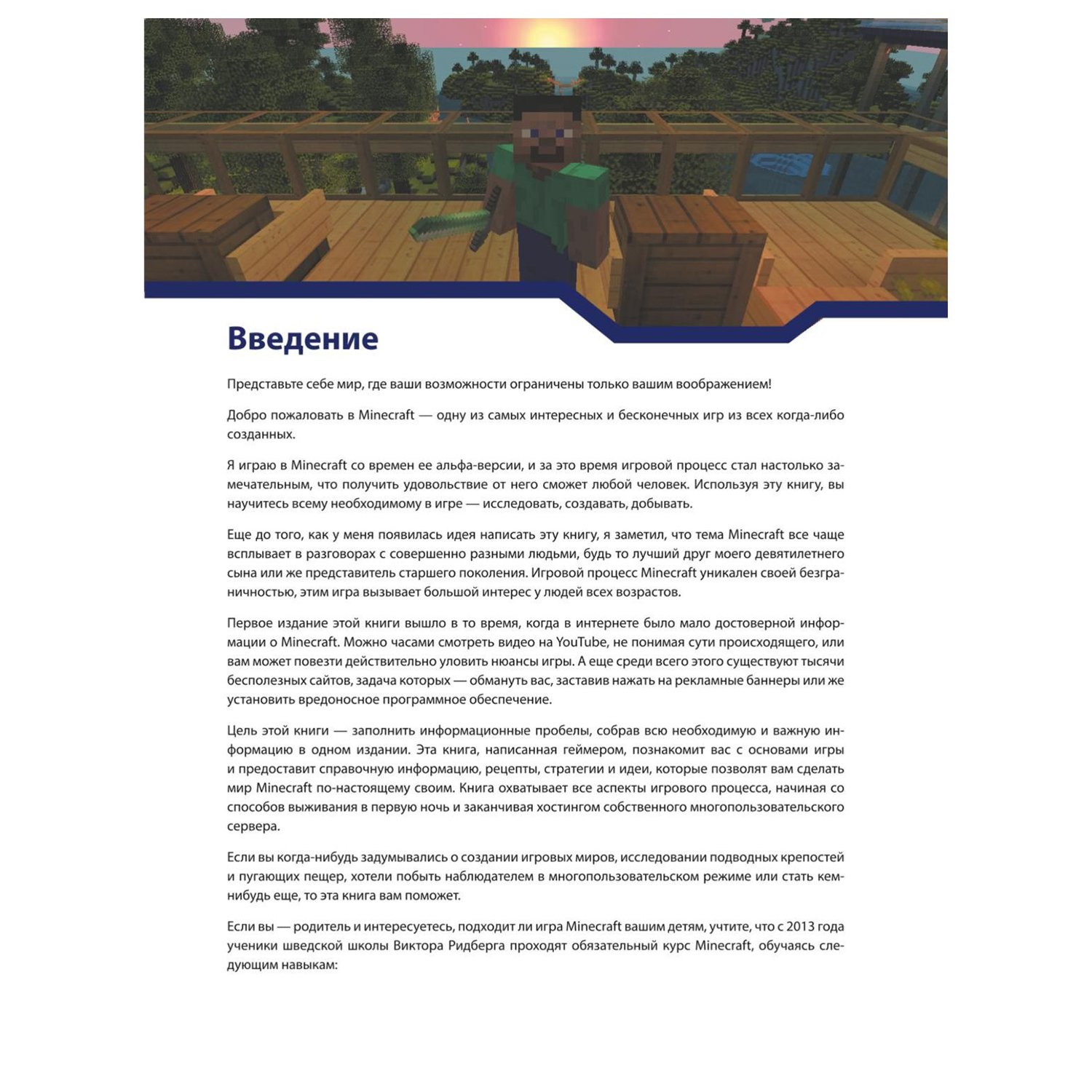 Введение

Представьте себе мир, где ваши возможности ограничены только вашим воображением!

Добро пожаловать в Minecraft — одну из самых интересных и бесконечных игр из всех когда-либо созданных.

Я играю в Minecraft со времен ее альфа-версии, и за это время игровой процесс стал настолько замечательным, что получить удовольствие от него сможет любой человек. Используя эту книгу, вы научитесь всему необходимому в игре — исследовать, создавать, добывать.

Еще до того, как у меня появилась идея написать эту книгу, я заметил, что тема Minecraft все чаще всплывает в разговорах с совершенно разными людьми, будь то лучший друг моего девятилетнего сына или же представитель старшего поколения. Игровой процесс Minecraft уникален своей безграничностью, этим игра вызывает большой интерес у людей всех возрастов.

Первое издание этой книги вышло в то время, когда в интернете было мало достоверной информации о Minecraft. Можно часами смотреть видео на YouTube, не понимая сути происходящего, или вам может повезти действительно уловить нюансы игры. А еще среди всего этого существуют тысячи бесполезных сайтов, задача которых — обмануть вас, заставив нажать на рекламные баннеры или же установить вредоносное программное обеспечение.

Цель этой книги — заполнить информационные пробелы, собрав всю необходимую и важную информацию в одном издании. Эта книга, написанная геймером, познакомит вас с основами игры и предоставит справочную информацию, рецепты, стратегии и идеи, которые позволят вам сделать мир Minecraft по-настоящему своим. Книга охватывает все аспекты игрового процесса, начиная со способов выживания в первую ночь и заканчивая хостингом собственного многопользовательского сервера.

Если вы когда-нибудь задумывались о создании игровых миров, исследовании подводных крепостей и пугающих пещер, хотели побыть наблюдателем в многопользовательском режиме или стать кем-нибудь еще, то эта книга вам поможет.

Если вы — родитель и интересуетесь, подходит ли игра Minecraft вашим детям, учтите, что с 2013 года ученики шведской школы Виктора Ридберга проходят обязательный курс Minecraft, обучаясь следующим навыкам: